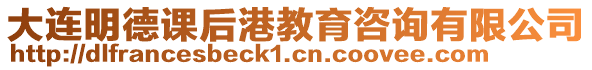 大连明德课后港教育咨询有限公司
http://dlfrancesbeck1.cn.coovee.com